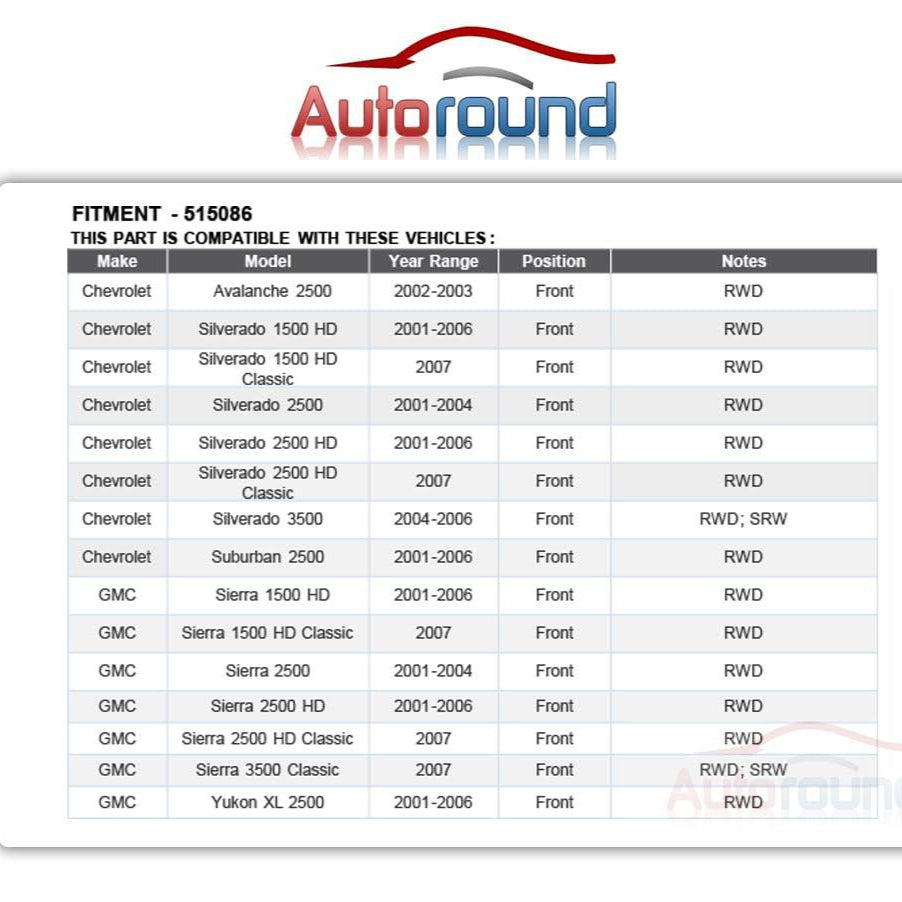 Autoround

FITMENT - 515086
THIS PART IS COMPATIBLE WITH THESE VEHICLES:

| Make | Model | Year Range | Position | Notes |
|---|---|---|---|---|
| Chevrolet | Avalanche 2500 | 2002-2003 | Front | RWD |
| Chevrolet | Silverado 1500 HD | 2001-2006 | Front | RWD |
| Chevrolet | Silverado 1500 HD Classic | 2007 | Front | RWD |
| Chevrolet | Silverado 2500 | 2001-2004 | Front | RWD |
| Chevrolet | Silverado 2500 HD | 2001-2006 | Front | RWD |
| Chevrolet | Silverado 2500 HD Classic | 2007 | Front | RWD |
| Chevrolet | Silverado 3500 | 2004-2006 | Front | RWD; SRW |
| Chevrolet | Suburban 2500 | 2001-2006 | Front | RWD |
| GMC | Sierra 1500 HD | 2001-2006 | Front | RWD |
| GMC | Sierra 1500 HD Classic | 2007 | Front | RWD |
| GMC | Sierra 2500 | 2001-2004 | Front | RWD |
| GMC | Sierra 2500 HD | 2001-2006 | Front | RWD |
| GMC | Sierra 2500 HD Classic | 2007 | Front | RWD |
| GMC | Sierra 3500 Classic | 2007 | Front | RWD; SRW |
| GMC | Yukon XL 2500 | 2001-2006 | Front | RWD |

Autoround